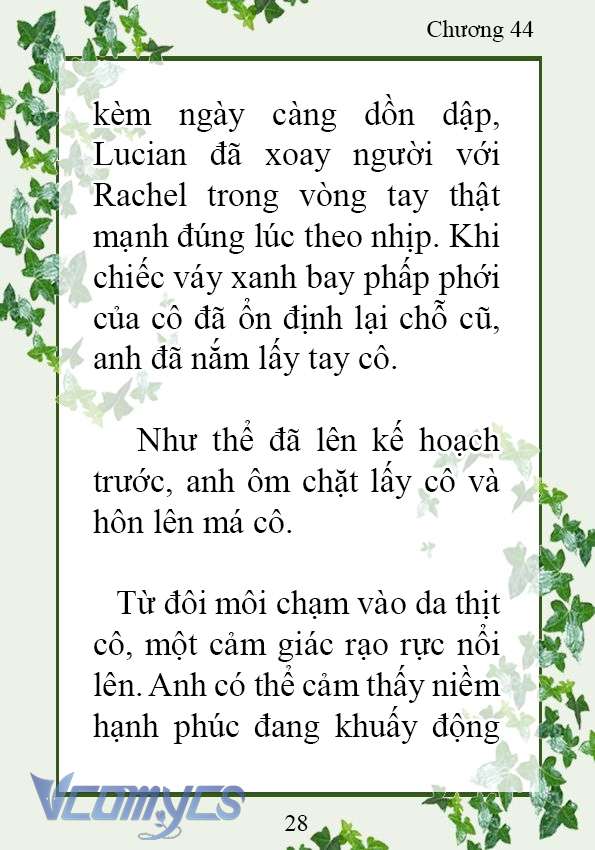 Chương 44

kèm ngày càng dồn dập, Lucian đã xoay người với Rachel trong vòng tay thật mạnh đúng lúc theo nhịp. Khi chiếc váy xanh bay phấp phới của cô đã ổn định lại chỗ cũ, anh đã nắm lấy tay cô.

Như thể đã lên kế hoạch trước, anh ôm chặt lấy cô và hôn lên má cô.

Từ đôi môi chạm vào da thịt cô, một cảm giác rạo rực nổi lên. Anh có thể cảm thấy niềm hạnh phúc đang khuấy động

Vcomycs

28